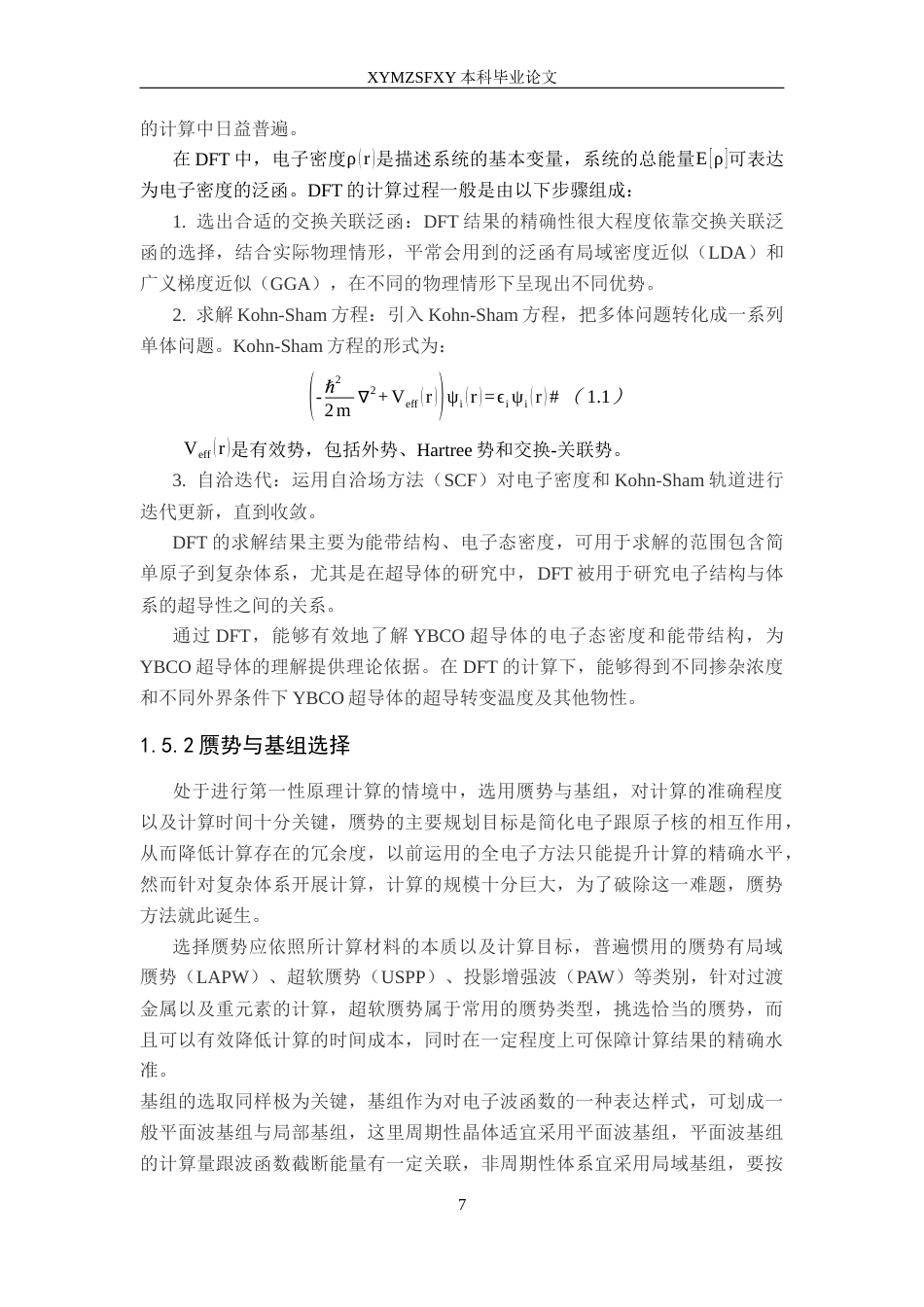 XYMZSFXY 本科毕业论文

的计算中日益普遍。

在 DFT 中，电子密度$\rho(r)$是描述系统的基本变量，系统的总能量$E[\rho]$可表达为电子密度的泛函。DFT 的计算过程一般是由以下步骤组成：

1. 选出合适的交换关联泛函：DFT 结果的精确性很大程度依靠交换关联泛函的选择，结合实际物理情形，平常会用到的泛函有局域密度近似（LDA）和广义梯度近似（GGA），在不同的物理情形下呈现出不同优势。

2. 求解 Kohn-Sham 方程：引入 Kohn-Sham 方程，把多体问题转化成一系列单体问题。Kohn-Sham 方程的形式为：

$\left(-\frac{\hbar^2}{2m}\nabla^2+V_{eff}(r)\right)\psi_i(r)=\epsilon_i\psi_i(r)\#$ （1.1）

$V_{eff}(r)$是有效势，包括外势、Hartree 势和交换-关联势。

3. 自洽迭代：运用自洽场方法（SCF）对电子密度和 Kohn-Sham 轨道进行迭代更新，直到收敛。

DFT 的求解结果主要为能带结构、电子态密度，可用于求解的范围包含简单原子到复杂体系，尤其是在超导体的研究中，DFT 被用于研究电子结构与体系的超导性之间的关系。

通过 DFT，能够有效地了解 YBCO 超导体的电子态密度和能带结构，为 YBCO 超导体的理解提供理论依据。在 DFT 的计算下，能够得到不同掺杂浓度和不同外界条件下 YBCO 超导体的超导转变温度及其他物性。

1.5.2 赝势与基组选择

处于进行第一性原理计算的情境中，选用赝势与基组，对计算的准确程度以及计算时间十分关键，赝势的主要规划目标是简化电子跟原子核的相互作用，从而降低计算存在的冗余度，以前运用的全电子方法只能提升计算的精确水平，然而针对复杂体系开展计算，计算的规模十分巨大，为了破除这一难题，赝势方法就此诞生。

选择赝势应依照所计算材料的本质以及计算目标，普遍惯用的赝势有局域赝势（LAPW）、超软赝势（USPP）、投影增强波（PAW）等类别，针对过渡金属以及重元素的计算，超软赝势属于常用的赝势类型，挑选恰当的赝势，而且可以有效降低计算的时间成本，同时在一定程度上可保障计算结果的精确水准。

基组的选取同样极为关键，基组作为对电子波函数的一种表达样式，可划成一般平面波基组与局部基组，这里周期性晶体适宜采用平面波基组，平面波基组的计算量跟波函数截断能量有一定关联，非周期性体系宜采用局域基组，要按

7